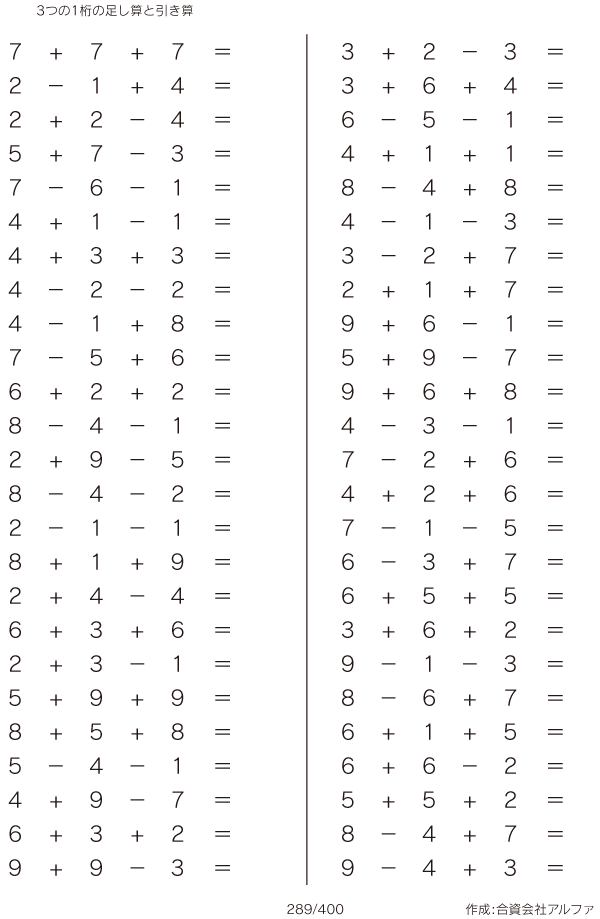 3つの1桁の足し算と引き算

$7 + 7 + 7 =$
$2 - 1 + 4 =$
$2 + 2 - 4 =$
$5 + 7 - 3 =$
$7 - 6 - 1 =$
$4 + 1 - 1 =$
$4 + 3 + 3 =$
$4 - 2 - 2 =$
$4 - 1 + 8 =$
$7 - 5 + 6 =$
$6 + 2 + 2 =$
$8 - 4 - 1 =$
$2 + 9 - 5 =$
$8 - 4 - 2 =$
$2 - 1 - 1 =$
$8 + 1 + 9 =$
$2 + 4 - 4 =$
$6 + 3 + 6 =$
$2 + 3 - 1 =$
$5 + 9 + 9 =$
$8 + 5 + 8 =$
$5 - 4 - 1 =$
$4 + 9 - 7 =$
$6 + 3 + 2 =$
$9 + 9 - 3 =$

$3 + 2 - 3 =$
$3 + 6 + 4 =$
$6 - 5 - 1 =$
$4 + 1 + 1 =$
$8 - 4 + 8 =$
$4 - 1 - 3 =$
$3 - 2 + 7 =$
$2 + 1 + 7 =$
$9 + 6 - 1 =$
$5 + 9 - 7 =$
$9 + 6 + 8 =$
$4 - 3 - 1 =$
$7 - 2 + 6 =$
$4 + 2 + 6 =$
$7 - 1 - 5 =$
$6 - 3 + 7 =$
$6 + 5 + 5 =$
$3 + 6 + 2 =$
$9 - 1 - 3 =$
$8 - 6 + 7 =$
$6 + 1 + 5 =$
$6 + 6 - 2 =$
$5 + 5 + 2 =$
$8 - 4 + 7 =$
$9 - 4 + 3 =$

289/400

作成:合資会社アルファ